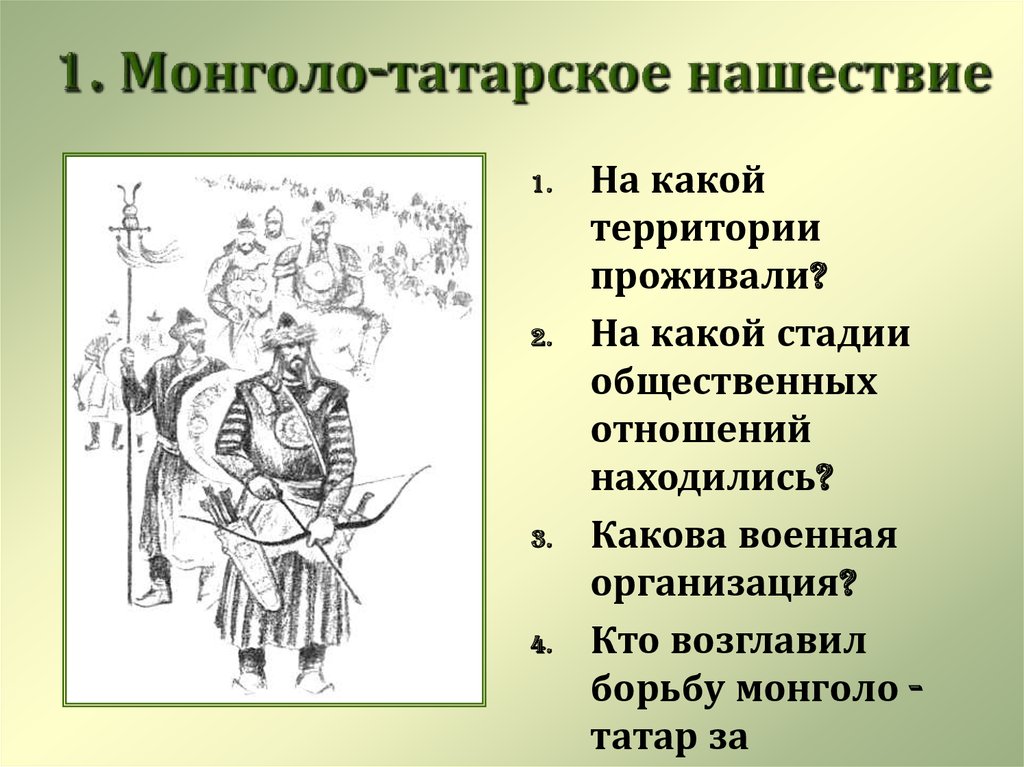 1. Монголо-татарское нашествие

1. На какой территории проживали?
2. На какой стадии общественных отношений находились?
3. Какова военная организация?
4. Кто возглавил борьбу монголо - татар за